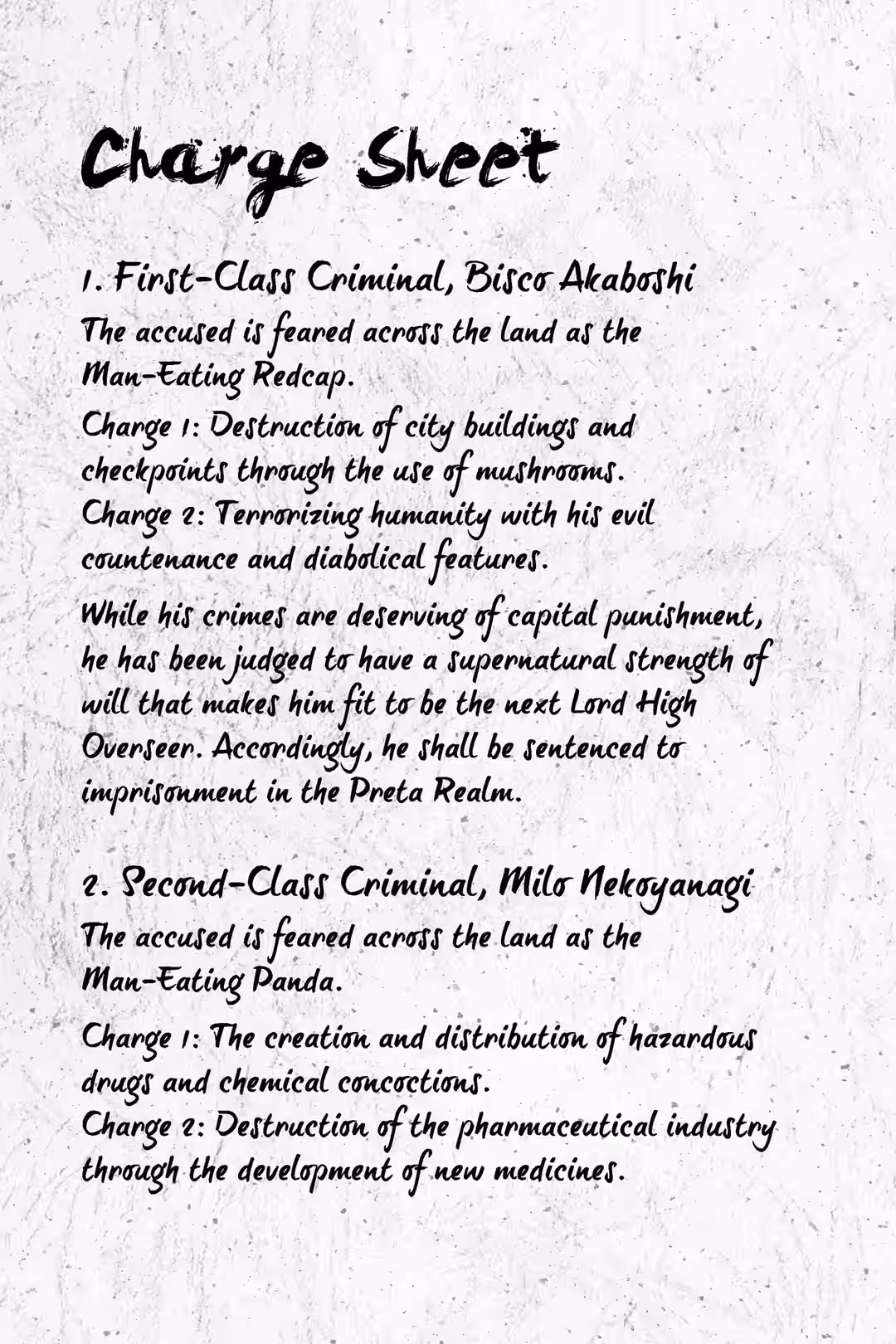 Charge Sheet

1. First-Class Criminal, Bisco Akaboshi
The accused is feared across the land as the Man-Eating Redcap.
Charge 1: Destruction of city buildings and checkpoints through the use of mushrooms.
Charge 2: Terrorizing humanity with his evil countenance and diabolical features.
While his crimes are deserving of capital punishment, he has been judged to have a supernatural strength of will that makes him fit to be the next Lord High Overseer. Accordingly, he shall be sentenced to imprisonment in the Preta Realm.

2. Second-Class Criminal, Milo Nekoyanagi
The accused is feared across the land as the Man-Eating Panda.
Charge 1: The creation and distribution of hazardous drugs and chemical concoctions.
Charge 2: Destruction of the pharmaceutical industry through the development of new medicines.